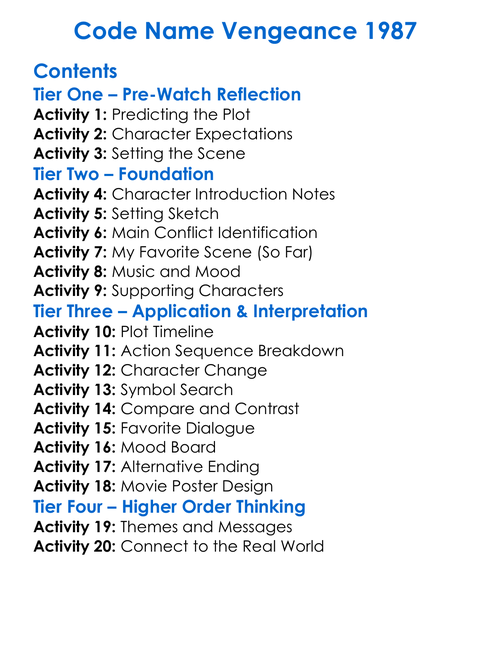 Code Name Vengeance 1987

Contents

Tier One – Pre-Watch Reflection

Activity 1: Predicting the Plot
Activity 2: Character Expectations
Activity 3: Setting the Scene

Tier Two – Foundation

Activity 4: Character Introduction Notes
Activity 5: Setting Sketch
Activity 6: Main Conflict Identification
Activity 7: My Favorite Scene (So Far)
Activity 8: Music and Mood
Activity 9: Supporting Characters

Tier Three – Application & Interpretation

Activity 10: Plot Timeline
Activity 11: Action Sequence Breakdown
Activity 12: Character Change
Activity 13: Symbol Search
Activity 14: Compare and Contrast
Activity 15: Favorite Dialogue
Activity 16: Mood Board
Activity 17: Alternative Ending
Activity 18: Movie Poster Design

Tier Four – Higher Order Thinking

Activity 19: Themes and Messages
Activity 20: Connect to the Real World